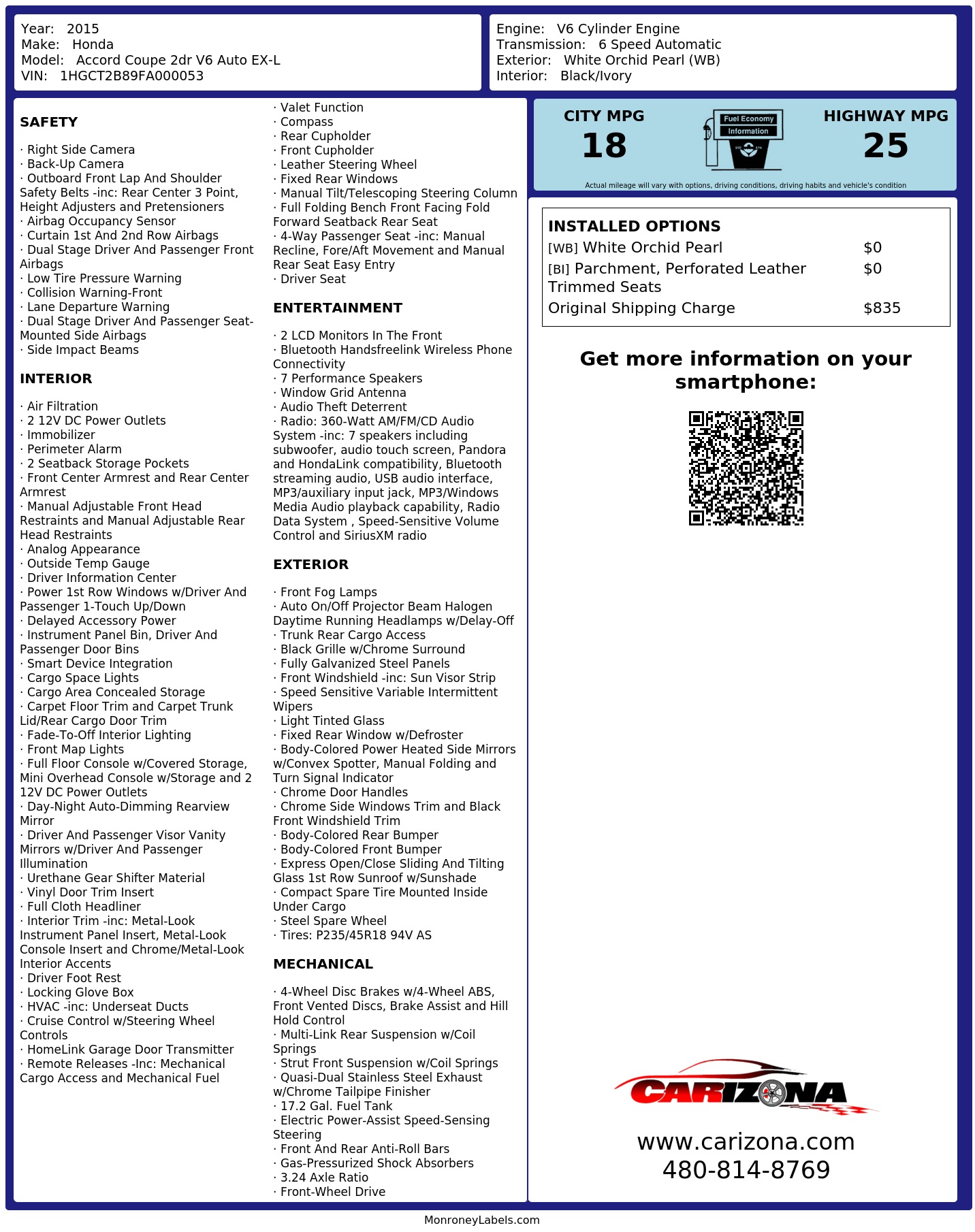 Year: 2015
Make: Honda
Model: Accord Coupe 2dr V6 Auto EX-L
VIN: 1HGCT2B89FA000053

Engine: V6 Cylinder Engine
Transmission: 6 Speed Automatic
Exterior: White Orchid Pearl (WB)
Interior: Black/Ivory

SAFETY

· Right Side Camera
· Back-Up Camera
· Outboard Front Lap And Shoulder Safety Belts -inc: Rear Center 3 Point, Height Adjusters and Pretensioners
· Airbag Occupancy Sensor
· Curtain 1st And 2nd Row Airbags
· Dual Stage Driver And Passenger Front Airbags
· Low Tire Pressure Warning
· Collision Warning-Front
· Lane Departure Warning
· Dual Stage Driver And Passenger Seat-Mounted Side Airbags
· Side Impact Beams

INTERIOR

· Air Filtration
· 2 12V DC Power Outlets
· Immobilizer
· Perimeter Alarm
· 2 Seatback Storage Pockets
· Front Center Armrest and Rear Center Armrest
· Manual Adjustable Front Head Restraints and Manual Adjustable Rear Head Restraints
· Analog Appearance
· Outside Temp Gauge
· Driver Information Center
· Power 1st Row Windows w/Driver And Passenger 1-Touch Up/Down
· Delayed Accessory Power
· Instrument Panel Bin, Driver And Passenger Door Bins
· Smart Device Integration
· Cargo Space Lights
· Cargo Area Concealed Storage
· Carpet Floor Trim and Carpet Trunk Lid/Rear Cargo Door Trim
· Fade-To-Off Interior Lighting
· Front Map Lights
· Full Floor Console w/Covered Storage, Mini Overhead Console w/Storage and 2 12V DC Power Outlets
· Day-Night Auto-Dimming Rearview Mirror
· Driver And Passenger Visor Vanity Mirrors w/Driver And Passenger Illumination
· Urethane Gear Shifter Material
· Vinyl Door Trim Insert
· Full Cloth Headliner
· Interior Trim -inc: Metal-Look Instrument Panel Insert, Metal-Look Console Insert and Chrome/Metal-Look Interior Accents
· Driver Foot Rest
· Locking Glove Box
· HVAC -inc: Underseat Ducts
· Cruise Control w/Steering Wheel Controls
· HomeLink Garage Door Transmitter
· Remote Releases -Inc: Mechanical Cargo Access and Mechanical Fuel
· Valet Function
· Compass
· Rear Cupholder
· Front Cupholder
· Leather Steering Wheel
· Fixed Rear Windows
· Manual Tilt/Telescoping Steering Column
· Full Folding Bench Front Facing Fold Forward Seatback Rear Seat
· 4-Way Passenger Seat -inc: Manual Recline, Fore/Aft Movement and Manual Rear Seat Easy Entry
· Driver Seat

ENTERTAINMENT

· 2 LCD Monitors In The Front
· Bluetooth Handsfreelink Wireless Phone Connectivity
· 7 Performance Speakers
· Window Grid Antenna
· Audio Theft Deterrent
· Radio: 360-Watt AM/FM/CD Audio System -inc: 7 speakers including subwoofer, audio touch screen, Pandora and HondaLink compatibility, Bluetooth streaming audio, USB audio interface, MP3/auxiliary input jack, MP3/Windows Media Audio playback capability, Radio Data System , Speed-Sensitive Volume Control and SiriusXM radio

EXTERIOR

· Front Fog Lamps
· Auto On/Off Projector Beam Halogen Daytime Running Headlamps w/Delay-Off
· Trunk Rear Cargo Access
· Black Grille w/Chrome Surround
· Fully Galvanized Steel Panels
· Front Windshield -inc: Sun Visor Strip
· Speed Sensitive Variable Intermittent Wipers
· Light Tinted Glass
· Fixed Rear Window w/Defroster
· Body-Colored Power Heated Side Mirrors w/Convex Spotter, Manual Folding and Turn Signal Indicator
· Chrome Door Handles
· Chrome Side Windows Trim and Black Front Windshield Trim
· Body-Colored Rear Bumper
· Body-Colored Front Bumper
· Express Open/Close Sliding And Tilting Glass 1st Row Sunroof w/Sunshade
· Compact Spare Tire Mounted Inside Under Cargo
· Steel Spare Wheel
· Tires: P235/45R18 94V AS

MECHANICAL

· 4-Wheel Disc Brakes w/4-Wheel ABS, Front Vented Discs, Brake Assist and Hill Hold Control
· Multi-Link Rear Suspension w/Coil Springs
· Strut Front Suspension w/Coil Springs
· Quasi-Dual Stainless Steel Exhaust w/Chrome Tailpipe Finisher
· 17.2 Gal. Fuel Tank
· Electric Power-Assist Speed-Sensing Steering
· Front And Rear Anti-Roll Bars
· Gas-Pressurized Shock Absorbers
· 3.24 Axle Ratio
· Front-Wheel Drive

CITY MPG
18
Fuel Economy
Information
HIGHWAY MPG
25
Actual mileage will vary with options, driving conditions, driving habits and vehicle's condition

INSTALLED OPTIONS
| | |
|---|---|
| [WB] White Orchid Pearl | $0 |
| [BI] Parchment, Perforated Leather Trimmed Seats | $0 |
| Original Shipping Charge | $835 |

Get more information on your smartphone:

CARIZONA
www.carizona.com
480-814-8769

MonroneyLabels.com